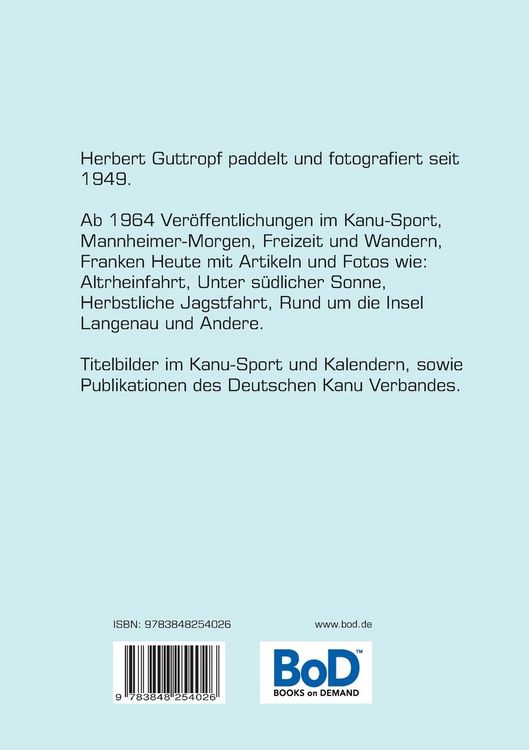 Herbert Guttropf paddelt und fotografiert seit 1949.

Ab 1964 Veröffentlichungen im Kanu-Sport, Mannheimer-Morgen, Freizeit und Wandern, Franken Heute mit Artikeln und Fotos wie: Altrheinfahrt, Unter südlicher Sonne, Herbstliche Jagstfahrt, Rund um die Insel Langenau und Andere.

Titelbilder im Kanu-Sport und Kalendern, sowie Publikationen des Deutschen Kanu Verbandes.

ISBN: 9783848254026

www.bod.de

9 783848 254026

BoD™
BOOKS on DEMAND